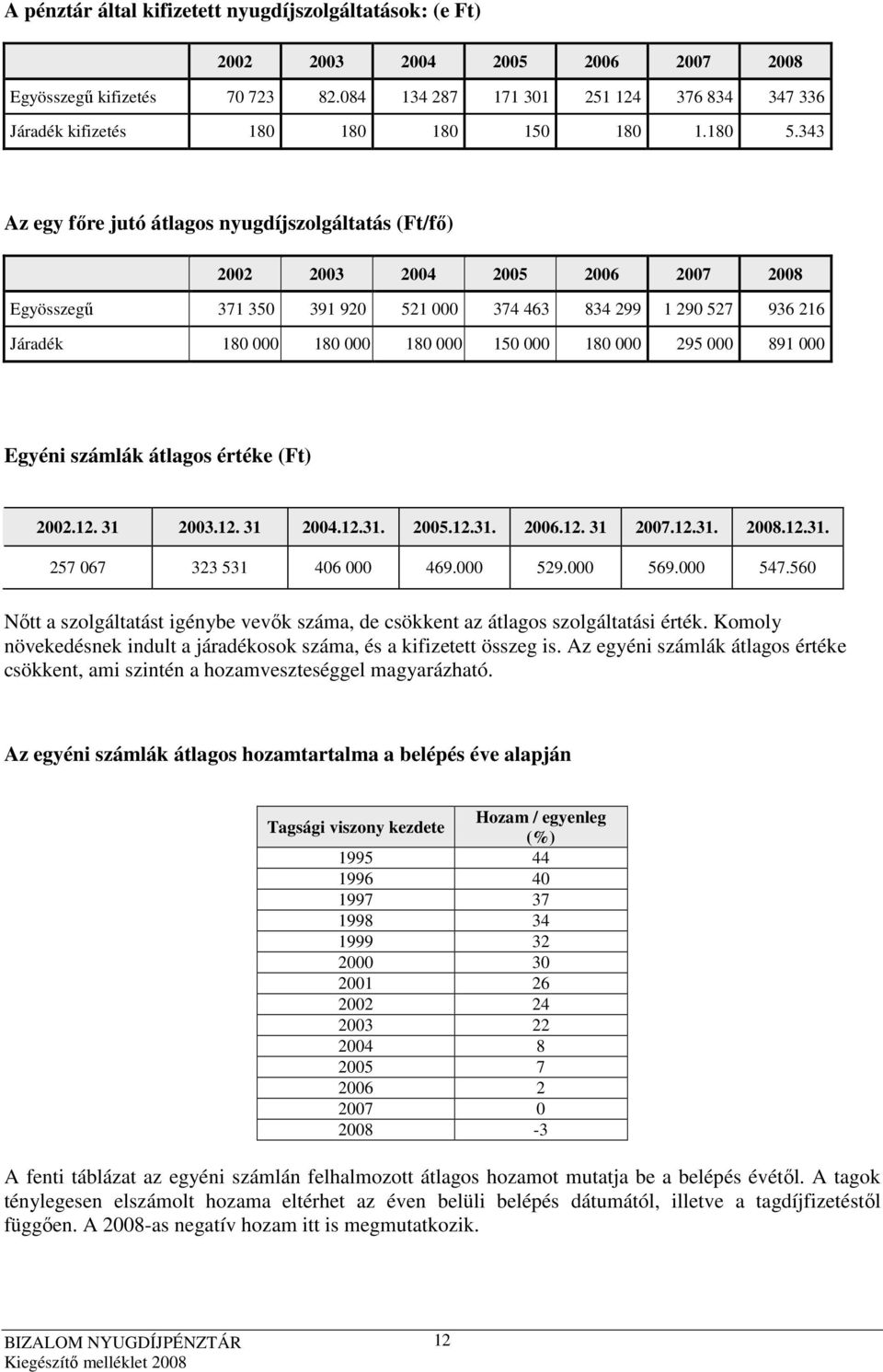 A pénztár által kifizetett nyugdíjszolgáltatások: (e Ft)

| | 2002 | 2003 | 2004 | 2005 | 2006 | 2007 | 2008 |
|---|---|---|---|---|---|---|---|
| Egyösszegű kifizetés | 70 723 | 82.084 | 134 287 | 171 301 | 251 124 | 376 834 | 347 336 |
| Járadék kifizetés | 180 | 180 | 180 | 150 | 180 | 1.180 | 5.343 |

Az egy főre jutó átlagos nyugdíjszolgáltatás (Ft/fő)

| | 2002 | 2003 | 2004 | 2005 | 2006 | 2007 | 2008 |
|---|---|---|---|---|---|---|---|
| Egyösszegű | 371 350 | 391 920 | 521 000 | 374 463 | 834 299 | 1 290 527 | 936 216 |
| Járadék | 180 000 | 180 000 | 180 000 | 150 000 | 180 000 | 295 000 | 891 000 |

Egyéni számlák átlagos értéke (Ft)

| 2002.12. 31 | 2003.12. 31 | 2004.12.31. | 2005.12.31. | 2006.12. 31 | 2007.12.31. | 2008.12.31. |
|---|---|---|---|---|---|---|
| 257 067 | 323 531 | 406 000 | 469.000 | 529.000 | 569.000 | 547.560 |

Nőtt a szolgáltatást igénybe vevők száma, de csökkent az átlagos szolgáltatási érték. Komoly növekedésnek indult a járadékosok száma, és a kifizetett összeg is. Az egyéni számlák átlagos értéke csökkent, ami szintén a hozamveszteséggel magyarázható.

Az egyéni számlák átlagos hozamtartalma a belépés éve alapján

| Tagsági viszony kezdete | Hozam / egyenleg (%) |
|---|---|
| 1995 | 44 |
| 1996 | 40 |
| 1997 | 37 |
| 1998 | 34 |
| 1999 | 32 |
| 2000 | 30 |
| 2001 | 26 |
| 2002 | 24 |
| 2003 | 22 |
| 2004 | 8 |
| 2005 | 7 |
| 2006 | 2 |
| 2007 | 0 |
| 2008 | -3 |

A fenti táblázat az egyéni számlán felhalmozott átlagos hozamot mutatja be a belépés évétől. A tagok ténylegesen elszámolt hozama eltérhet az éven belüli belépés dátumától, illetve a tagdíjfizetéstől függően. A 2008-as negatív hozam itt is megmutatkozik.

BIZALOM NYUGDÍJPÉNZTÁR
Kiegészítő melléklet 2008
12